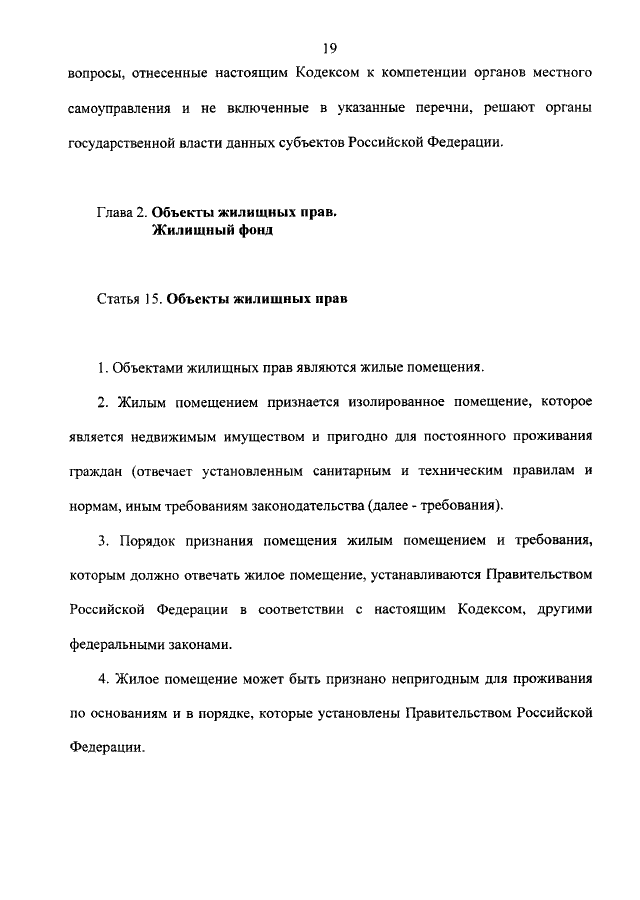 19

вопросы, отнесенные настоящим Кодексом к компетенции органов местного самоуправления и не включенные в указанные перечни, решают органы государственной власти данных субъектов Российской Федерации.

Глава 2. Объекты жилищных прав.
Жилищный фонд

Статья 15. Объекты жилищных прав

1. Объектами жилищных прав являются жилые помещения.

2. Жилым помещением признается изолированное помещение, которое является недвижимым имуществом и пригодно для постоянного проживания граждан (отвечает установленным санитарным и техническим правилам и нормам, иным требованиям законодательства (далее - требования).

3. Порядок признания помещения жилым помещением и требования, которым должно отвечать жилое помещение, устанавливаются Правительством Российской Федерации в соответствии с настоящим Кодексом, другими федеральными законами.

4. Жилое помещение может быть признано непригодным для проживания по основаниям и в порядке, которые установлены Правительством Российской Федерации.